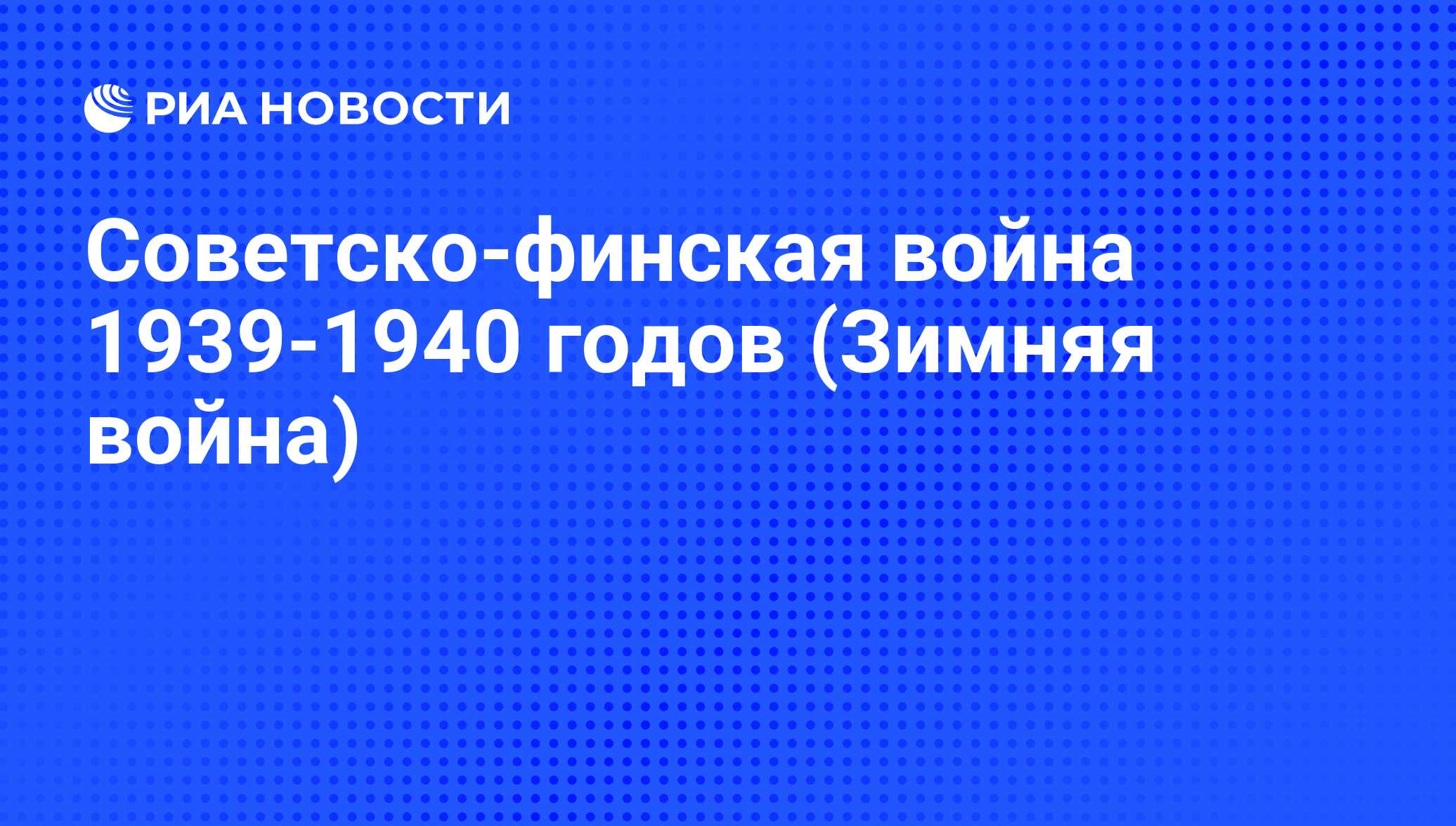 РИА НОВОСТИ

Советско-финская война 1939-1940 годов (Зимняя война)